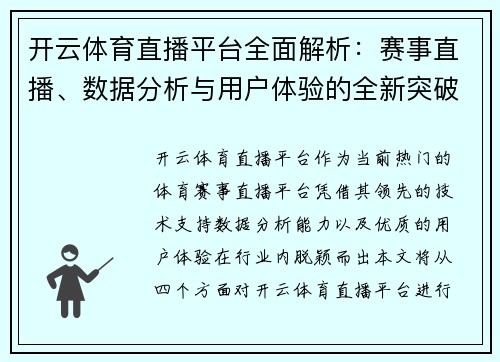 开云体育直播平台全面解析：赛事直播、数据分析与用户体验的全新突破

开云体育直播平台作为当前热门的体育赛事直播平台凭借其领先的技术支持数据分析能力以及优质的用户体验在行业内脱颖而出本文将从四个方面对开云体育直播平台进行